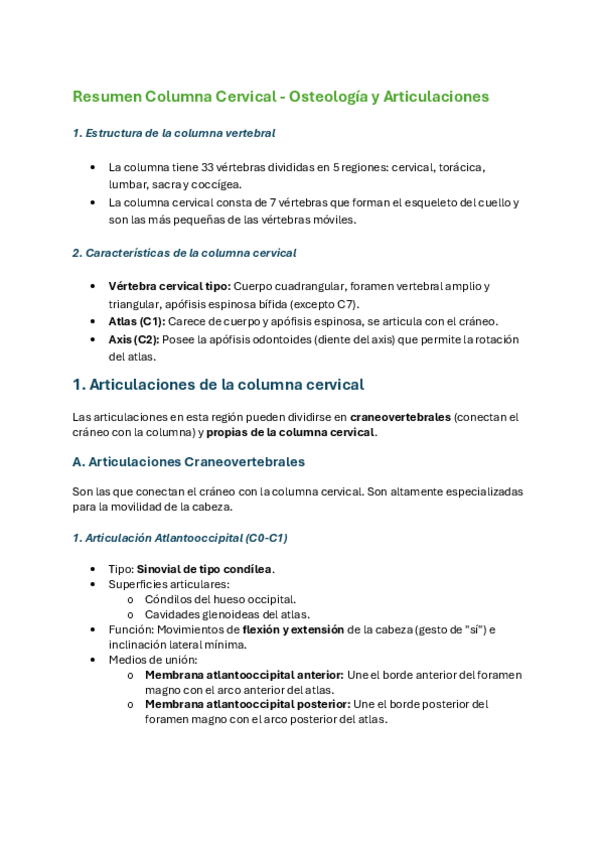 Resumen Columna Cervical - Osteología y Articulaciones

1. Estructura de la columna vertebral

• La columna tiene 33 vértebras divididas en 5 regiones: cervical, torácica, lumbar, sacra y coccígea.
• La columna cervical consta de 7 vértebras que forman el esqueleto del cuello y son las más pequeñas de las vértebras móviles.

2. Características de la columna cervical

• Vértebra cervical tipo: Cuerpo cuadrangular, foramen vertebral amplio y triangular, apófisis espinosa bífida (excepto C7).
• Atlas (C1): Carece de cuerpo y apófisis espinosa, se articula con el cráneo.
• Axis (C2): Posee la apófisis odontoides (diente del axis) que permite la rotación del atlas.

1. Articulaciones de la columna cervical

Las articulaciones en esta región pueden dividirse en craneovertebrales (conectan el cráneo con la columna) y propias de la columna cervical.

A. Articulaciones Craneovertebrales

Son las que conectan el cráneo con la columna cervical. Son altamente especializadas para la movilidad de la cabeza.

1. Articulación Atlantooccipital (C0-C1)

• Tipo: Sinovial de tipo condílea.
• Superficies articulares:
  o Cóndilos del hueso occipital.
  o Cavidades glenoideas del atlas.
• Función: Movimientos de flexión y extensión de la cabeza (gesto de "sí") e inclinación lateral mínima.
• Medios de unión:
  o Membrana atlantooccipital anterior: Une el borde anterior del foramen magno con el arco anterior del atlas.
  o Membrana atlantooccipital posterior: Une el borde posterior del foramen magno con el arco posterior del atlas.